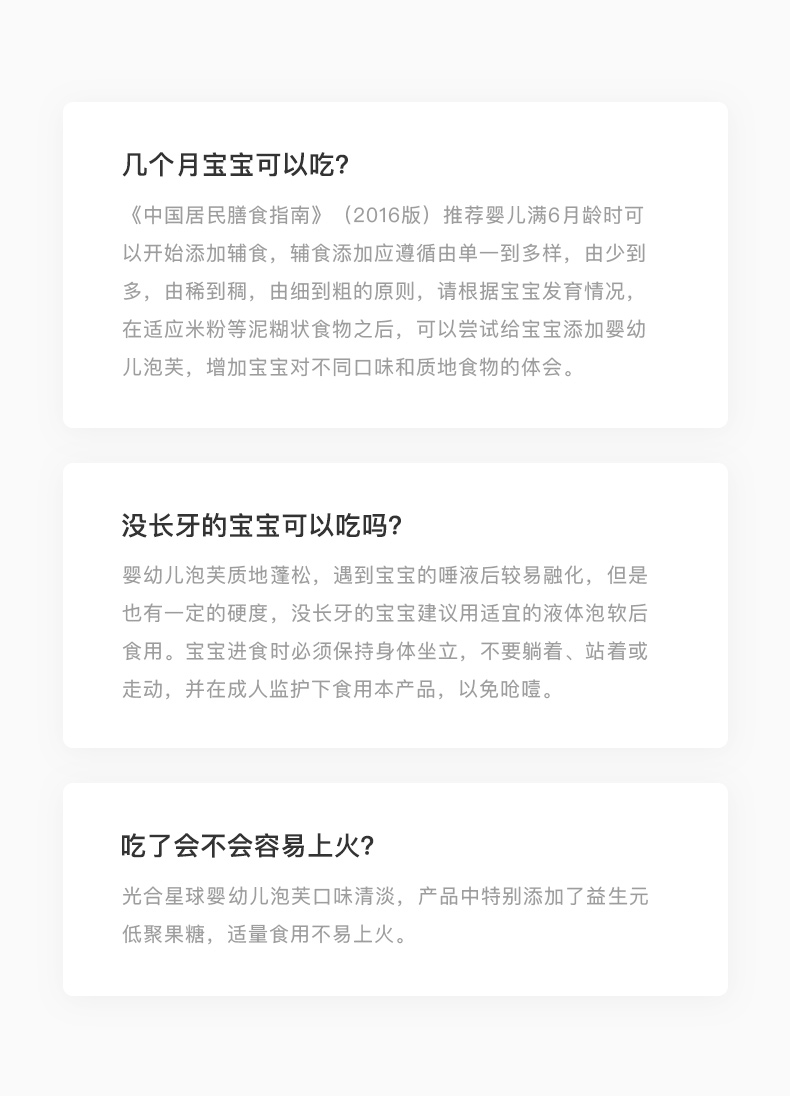 几个月宝宝可以吃?

《中国居民膳食指南》（2016版）推荐婴儿满6月龄时可以开始添加辅食，辅食添加应遵循由单一到多样，由少到多，由稀到稠，由细到粗的原则，请根据宝宝发育情况，在适应米粉等泥糊状食物之后，可以尝试给宝宝添加婴幼儿泡芙，增加宝宝对不同口味和质地食物的体会。

没长牙的宝宝可以吃吗?

婴幼儿泡芙质地蓬松，遇到宝宝的唾液后较易融化，但是也有一定的硬度，没长牙的宝宝建议用适宜的液体泡软后食用。宝宝进食时必须保持身体坐立，不要躺着、站着或走动，并在成人监护下食用本产品，以免呛噎。

吃了会不会容易上火?

光合星球婴幼儿泡芙口味清淡，产品中特别添加了益生元低聚果糖，适量食用不易上火。